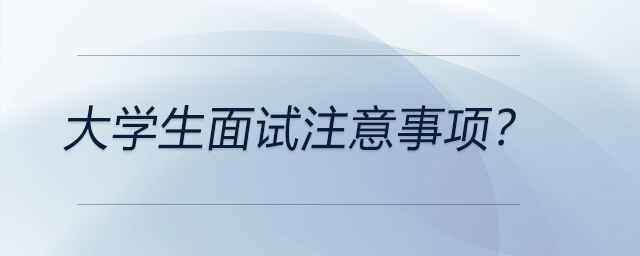 大学生面试注意事项?